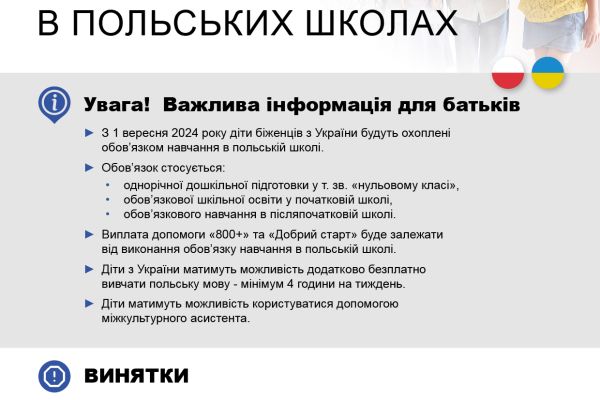 В ПОЛЬСЬКИХ ШКОЛАХ

Увага! Важлива інформація для батьків

► З 1 вересня 2024 року діти біженців з України будуть охоплені обов'язком навчання в польській школі.

► Обов'язок стосується:
• однорічної дошкільної підготовки у т. зв. «нульовому класі»,
• обов'язкової шкільної освіти у початковій школі,
• обов'язкового навчання в післяпочатковій школі.

► Виплата допомоги «800+» та «Добрий старт» буде залежати від виконання обов'язку навчання в польській школі.

► Діти з України матимуть можливість додатково безплатно вивчати польську мову - мінімум 4 години на тиждень.

► Діти матимуть можливість користуватися допомогою міжкультурного асистента.

ВИНЯТКИ